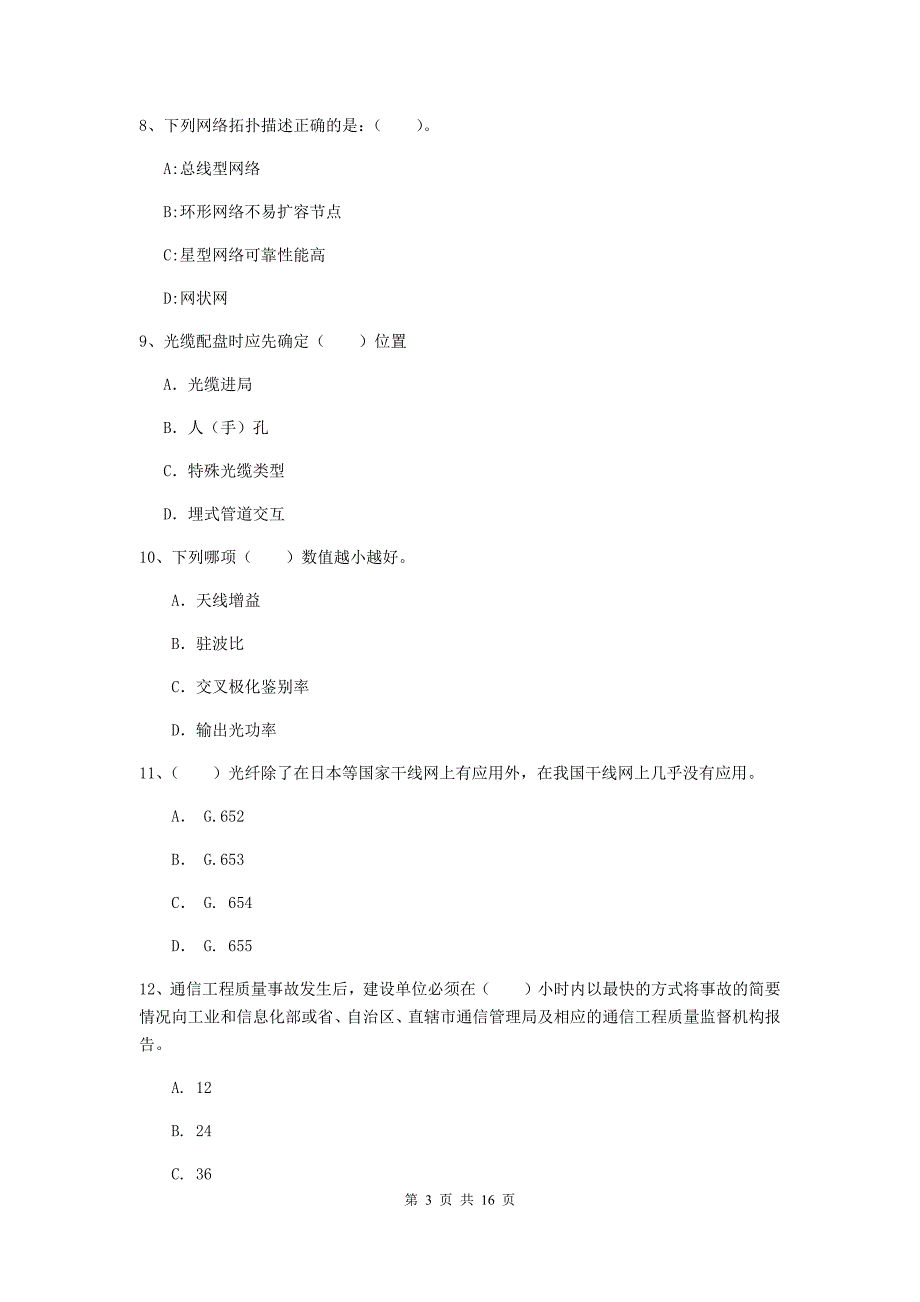 8、下列网络拓扑描述正确的是：（　　）。

A:总线型网络

B:环形网络不易扩容节点

C:星型网络可靠性能高

D:网状网

9、光缆配盘时应先确定（　　）位置

A. 光缆进局

B. 人（手）孔

C. 特殊光缆类型

D. 埋式管道交互

10、下列哪项（　　）数值越小越好。

A. 天线增益

B. 驻波比

C. 交叉极化鉴别率

D. 输出光功率

11、（　　）光纤除了在日本等国家干线网上有应用外，在我国干线网上几乎没有应用。

A. G.652

B. G.653

C. G. 654

D. G. 655

12、通信工程质量事故发生后，建设单位必须在（　　）小时内以最快的方式将事故的简要情况向工业和信息化部或省、自治区、直辖市通信管理局及相应的通信工程质量监督机构报告。

A. 12

B. 24

C. 36

第 3 页 共 16 页